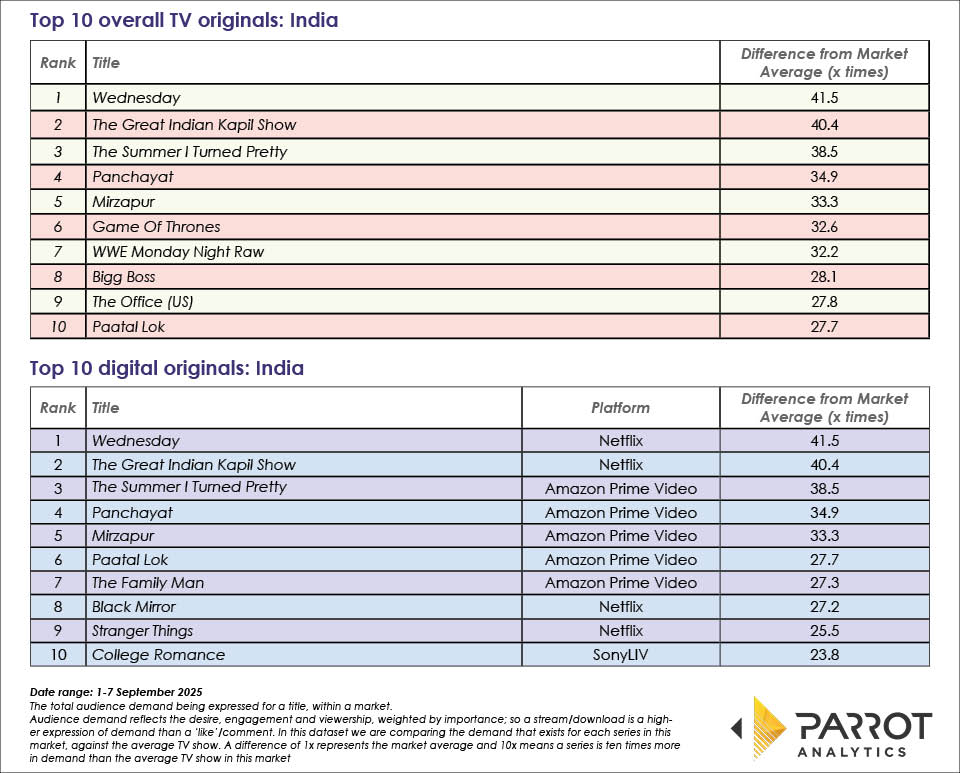 Top 10 overall TV originals: India

| Rank | Title | Difference from Market Average (x times) |
|---|---|---|
| 1 | Wednesday | 41.5 |
| 2 | The Great Indian Kapil Show | 40.4 |
| 3 | The Summer I Turned Pretty | 38.5 |
| 4 | Panchayat | 34.9 |
| 5 | Mirzapur | 33.3 |
| 6 | Game Of Thrones | 32.6 |
| 7 | WWE Monday Night Raw | 32.2 |
| 8 | Bigg Boss | 28.1 |
| 9 | The Office (US) | 27.8 |
| 10 | Paatal Lok | 27.7 |

Top 10 digital originals: India

| Rank | Title | Platform | Difference from Market Average (x times) |
|---|---|---|---|
| 1 | Wednesday | Netflix | 41.5 |
| 2 | The Great Indian Kapil Show | Netflix | 40.4 |
| 3 | The Summer I Turned Pretty | Amazon Prime Video | 38.5 |
| 4 | Panchayat | Amazon Prime Video | 34.9 |
| 5 | Mirzapur | Amazon Prime Video | 33.3 |
| 6 | Paatal Lok | Amazon Prime Video | 27.7 |
| 7 | The Family Man | Amazon Prime Video | 27.3 |
| 8 | Black Mirror | Netflix | 27.2 |
| 9 | Stranger Things | Netflix | 25.5 |
| 10 | College Romance | SonyLIV | 23.8 |

Date range: 1-7 September 2025
The total audience demand being expressed for a title, within a market.
Audience demand reflects the desire, engagement and viewership, weighted by importance; so a stream/download is a higher expression of demand than a 'like'/comment. In this dataset we are comparing the demand that exists for each series in this market, against the average TV show. A difference of 1x represents the market average and 10x means a series is ten times more in demand than the average TV show in this market

PARROT ANALYTICS